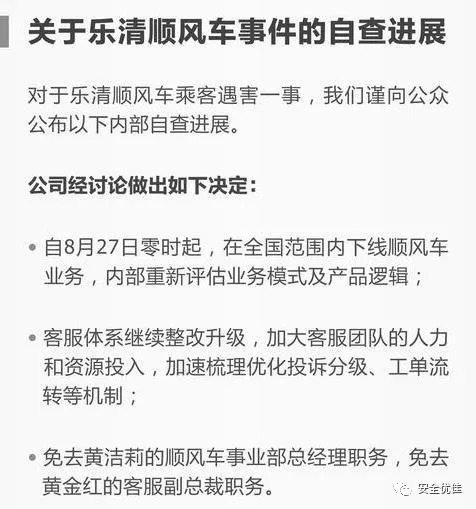 关于乐清顺风车事件的自查进展

对于乐清顺风车乘客遇害一事，我们谨向公众公布以下内部自查进展。

公司经讨论做出如下决定：

• 自8月27日零时起，在全国范围内下线顺风车业务，内部重新评估业务模式及产品逻辑；

• 客服体系继续整改升级，加大客服团队的人力和资源投入，加速梳理优化投诉分级、工单流转等机制；

• 免去黄洁莉的顺风车事业部总经理职务，免去黄金红的客服副总裁职务。

安全优佳